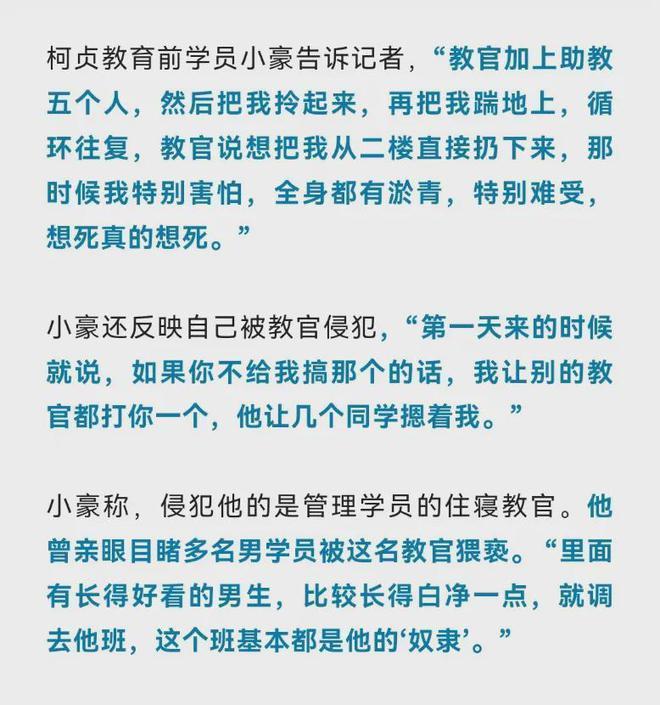 柯贞教育前学员小豪告诉记者，“教官加上助教五个人，然后把我拎起来，再把我踹地上，循环往复，教官说想把我从二楼直接扔下来，那时候我特别害怕，全身都有淤青，特别难受，想死真的想死。”

小豪还反映自己被教官侵犯，“第一天来的时候就说，如果你不给我搞那个的话，我让别的教官都打你一个，他让几个同学摁着我。”

小豪称，侵犯他的是管理学员的住寝教官。他曾亲眼目睹多名男学员被这名教官猥亵。“里面有长得好看的男生，比较长得白净一点，就调去他班，这个班基本都是他的‘奴隶’。”